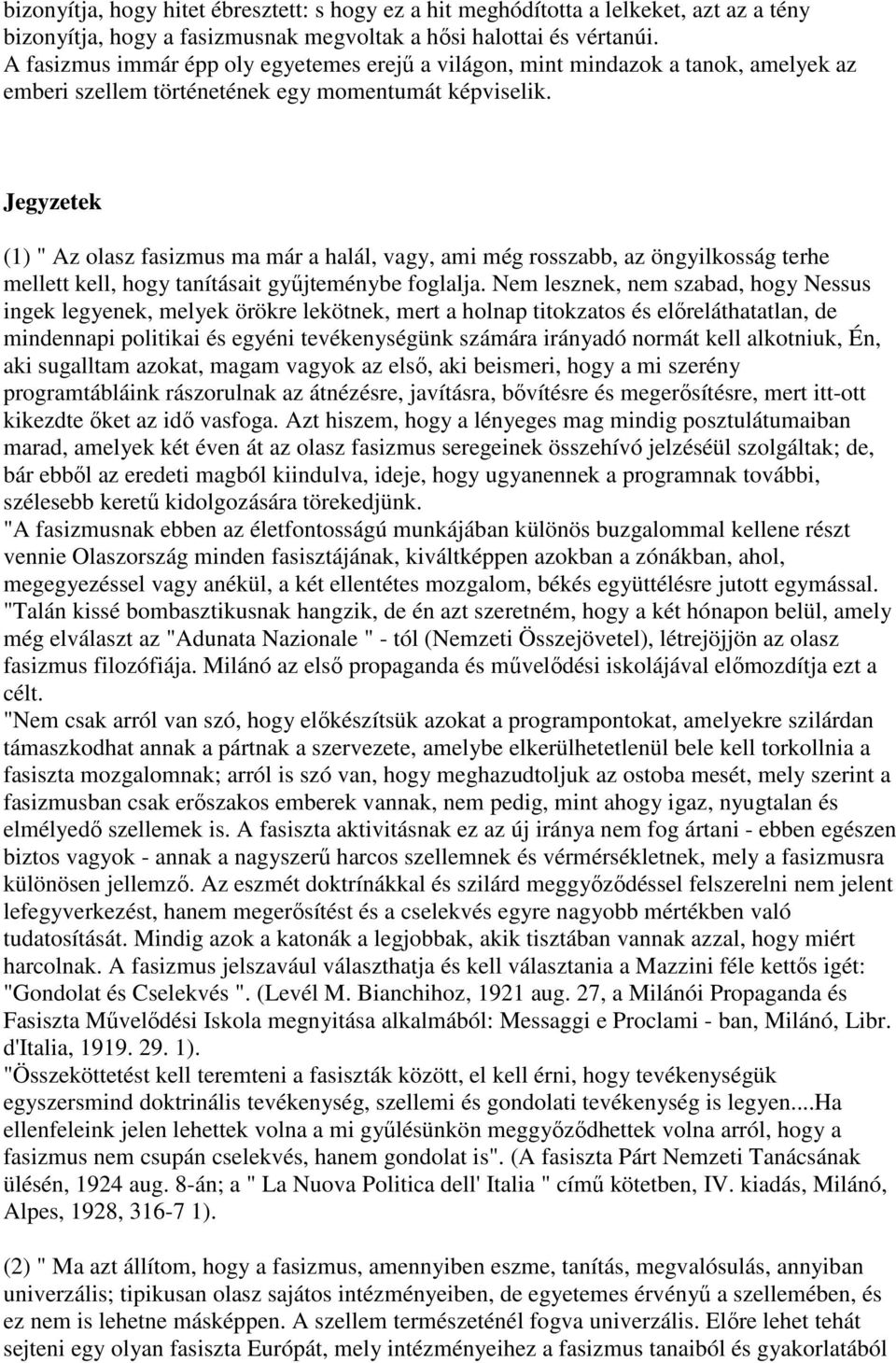 bizonyítja, hogy hitet ébresztett: s hogy ez a hit meghódította a lelkeket, azt az a tény bizonyítja, hogy a fasizmusnak megvoltak a hősi halottai és vértanúi. A fasizmus immár épp oly egyetemes erejű a világon, mint mindazok a tanok, amelyek az emberi szellem történetének egy momentumát képviselik.

Jegyzetek

(1) " Az olasz fasizmus ma már a halál, vagy, ami még rosszabb, az öngyilkosság terhe mellett kell, hogy tanításait gyűjteménybe foglalja. Nem lesznek, nem szabad, hogy Nessus ingek legyenek, melyek örökre lekötnek, mert a holnap titokzatos és előreláthatatlan, de mindennapi politikai és egyéni tevékenységünk számára irányadó normát kell alkotniuk, Én, aki sugalltam azokat, magam vagyok az első, aki beismeri, hogy a mi szerény programtábláink rászorulnak az átnézésre, javításra, bővítésre és megerősítésre, mert itt-ott kikezdte őket az idő vasfoga. Azt hiszem, hogy a lényeges mag mindig posztulátumaiban marad, amelyek két éven át az olasz fasizmus seregeinek összehívó jelzéséül szolgáltak; de, bár ebből az eredeti magból kiindulva, ideje, hogy ugyanennek a programnak további, szélesebb keretű kidolgozására törekedjünk.
"A fasizmusnak ebben az életfontosságú munkájában különös buzgalommal kellene részt vennie Olaszország minden fasisztájának, kiváltképpen azokban a zónákban, ahol, megegyezéssel vagy anékül, a két ellentétes mozgalom, békés együttélésre jutott egymással. "Talán kissé bombasztikusnak hangzik, de én azt szeretném, hogy a két hónapon belül, amely még elválaszt az "Adunata Nazionale " - tól (Nemzeti Összejövetel), létrejöjjön az olasz fasizmus filozófiája. Milánó az első propaganda és művelődési iskolájával előmozdítja ezt a célt.
"Nem csak arról van szó, hogy előkészítsük azokat a programpontokat, amelyekre szilárdan támaszkodhat annak a pártnak a szervezete, amelybe elkerülhetetlenül bele kell torkollnia a fasiszta mozgalomnak; arról is szó van, hogy meghazudtoljuk az ostoba mesét, mely szerint a fasizmusban csak erőszakos emberek vannak, nem pedig, mint ahogy igaz, nyugtalan és elmélyedő szellemek is. A fasiszta aktivitásnak ez az új iránya nem fog ártani - ebben egészen biztos vagyok - annak a nagyszerű harcos szellemnek és vérmérsékletnek, mely a fasizmusra különösen jellemző. Az eszmét doktrínákkal és szilárd meggyőződéssel felszerelni nem jelent lefegyverkezést, hanem megerősítést és a cselekvés egyre nagyobb mértékben való tudatosítását. Mindig azok a katonák a legjobbak, akik tisztában vannak azzal, hogy miért harcolnak. A fasizmus jelszavául választhatja és kell választania a Mazzini féle kettős igét: "Gondolat és Cselekvés ". (Levél M. Bianchihoz, 1921 aug. 27, a Milánói Propaganda és Fasiszta Művelődési Iskola megnyitása alkalmából: Messaggi e Proclami - ban, Milánó, Libr. d'Italia, 1919. 29. 1).
"Összeköttetést kell teremteni a fasiszták között, el kell érni, hogy tevékenységük egyszersmind doktrinális tevékenység, szellemi és gondolati tevékenység is legyen....Ha ellenfeleink jelen lehettek volna a mi gyűlésünkön meggyőződhettek volna arról, hogy a fasizmus nem csupán cselekvés, hanem gondolat is". (A fasiszta Párt Nemzeti Tanácsának ülésén, 1924 aug. 8-án; a " La Nuova Politica dell' Italia " című kötetben, IV. kiadás, Milánó, Alpes, 1928, 316-7 1).

(2) " Ma azt állítom, hogy a fasizmus, amennyiben eszme, tanítás, megvalósulás, annyiban univerzális; tipikusan olasz sajátos intézményeiben, de egyetemes érvényű a szellemében, és ez nem is lehetne másképpen. A szellem természeténél fogva univerzális. Előre lehet tehát sejteni egy olyan fasiszta Európát, mely intézményeihez a fasizmus tanaiból és gyakorlatából